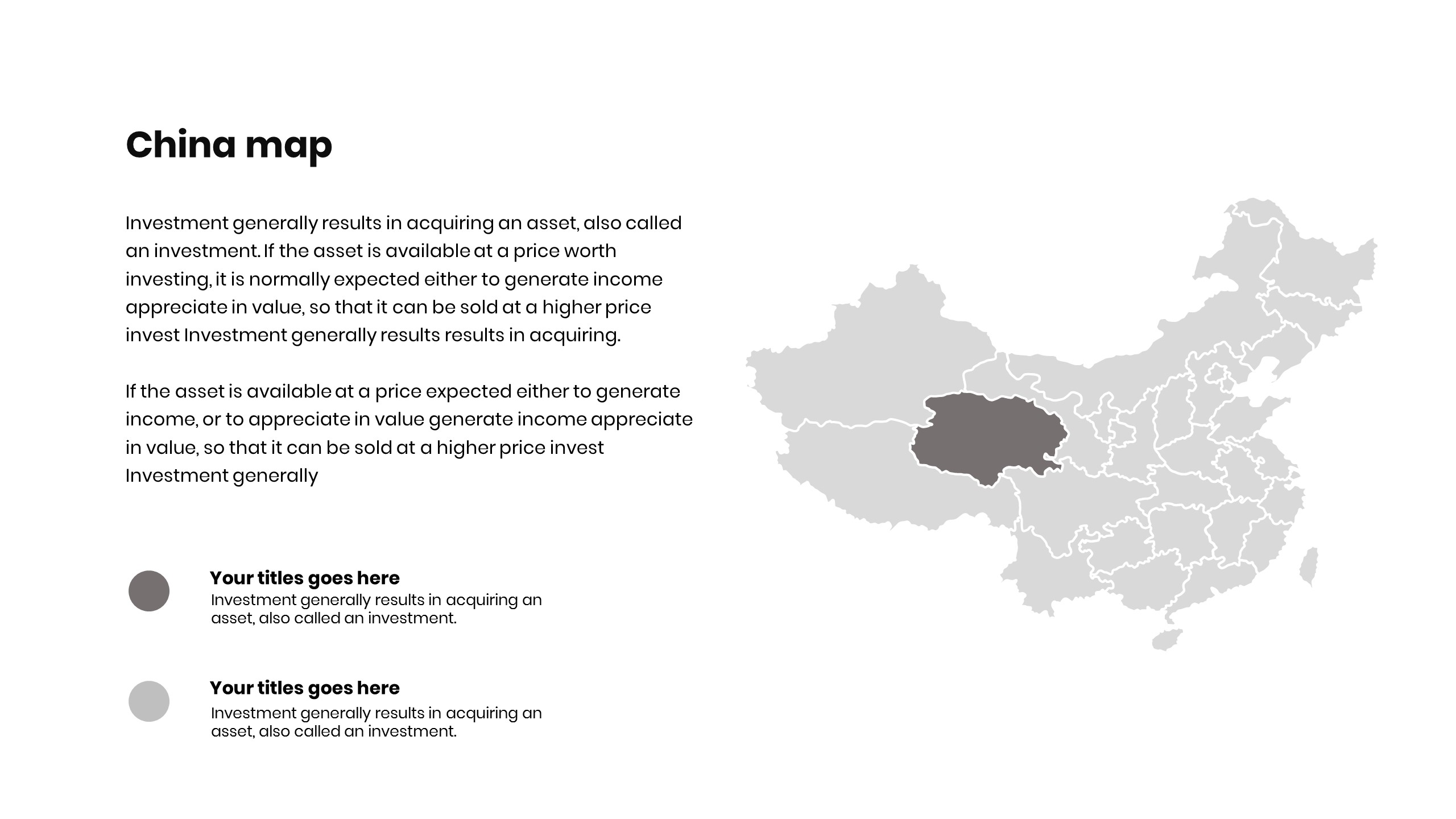 China map

Investment generally results in acquiring an asset, also called an investment. If the asset is available at a price worth investing, it is normally expected either to generate income appreciate in value, so that it can be sold at a higher price invest Investment generally results results in acquiring.

If the asset is available at a price expected either to generate income, or to appreciate in value generate income appreciate in value, so that it can be sold at a higher price invest Investment generally

Your titles goes here
Investment generally results in acquiring an asset, also called an investment.

Your titles goes here
Investment generally results in acquiring an asset, also called an investment.